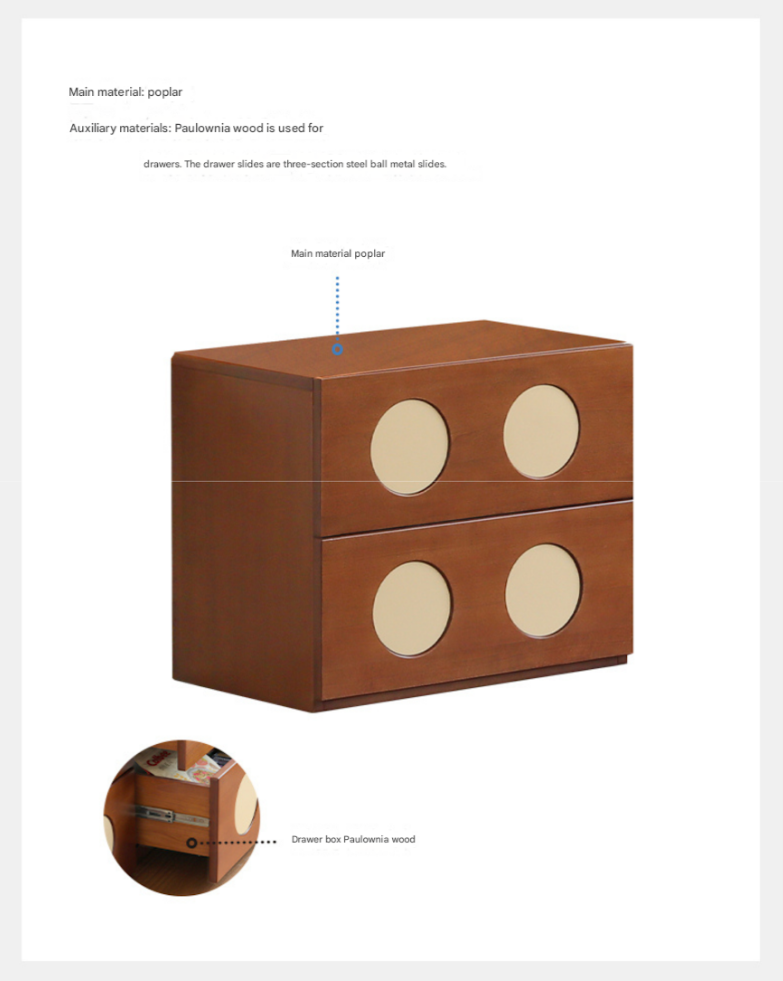 Main material: poplar

Auxiliary materials: Paulownia wood is used for

drawers. The drawer slides are three-section steel ball metal slides.

Main material poplar

Drawer box Paulownia wood